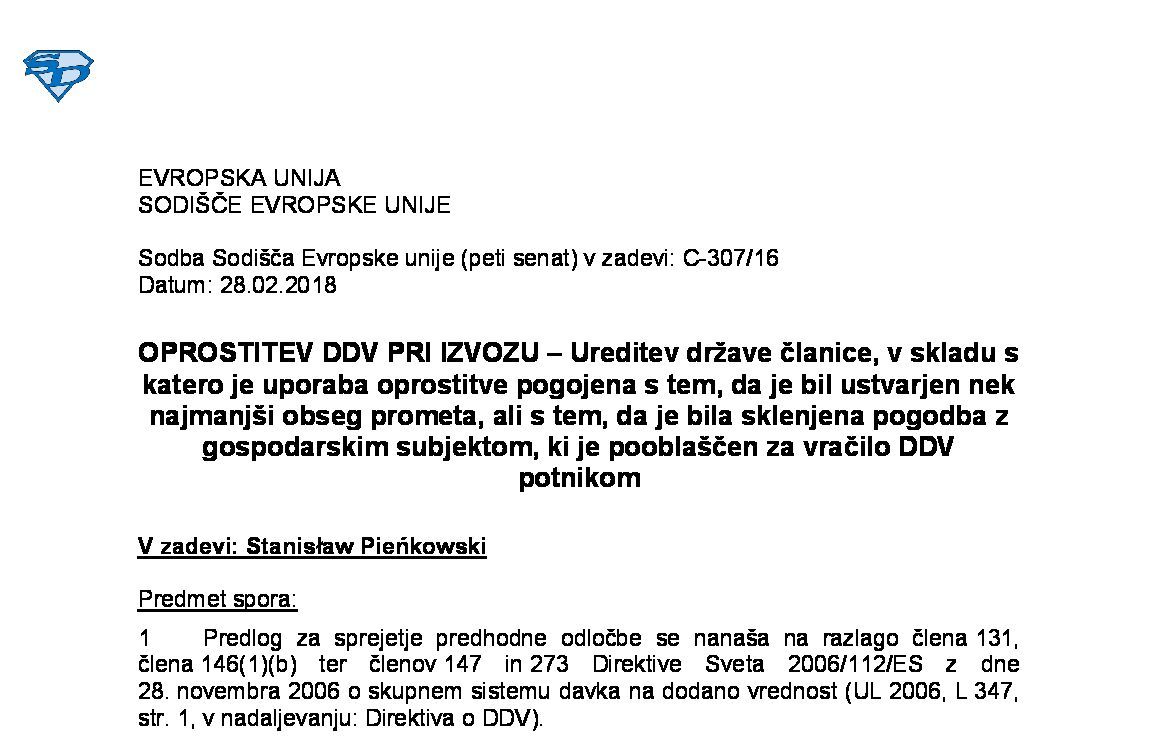 EVROPSKA UNIJA
SODIŠČE EVROPSKE UNIJE

Sodba Sodišča Evropske unije (peti senat) v zadevi: C-307/16
Datum: 28.02.2018

OPROSTITEV DDV PRI IZVOZU – Ureditev države članice, v skladu s katero je uporaba oprostitve pogojena s tem, da je bil ustvarjen nek najmanjši obseg prometa, ali s tem, da je bila sklenjena pogodba z gospodarskim subjektom, ki je pooblaščen za vračilo DDV potnikom

V zadevi: Stanisław Pieńkowski

Predmet spora:

1 Predlog za sprejetje predhodne odločbe se nanaša na razlago člena 131, člena 146(1)(b) ter členov 147 in 273 Direktive Sveta 2006/112/ES z dne 28. novembra 2006 o skupnem sistemu davka na dodano vrednost (UL 2006, L 347, str. 1, v nadaljevanju: Direktiva o DDV).